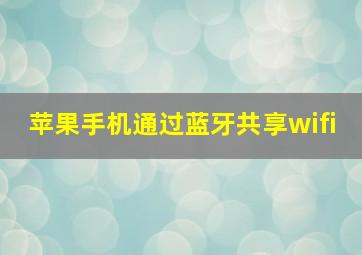 苹果手机通过蓝牙共享wifi